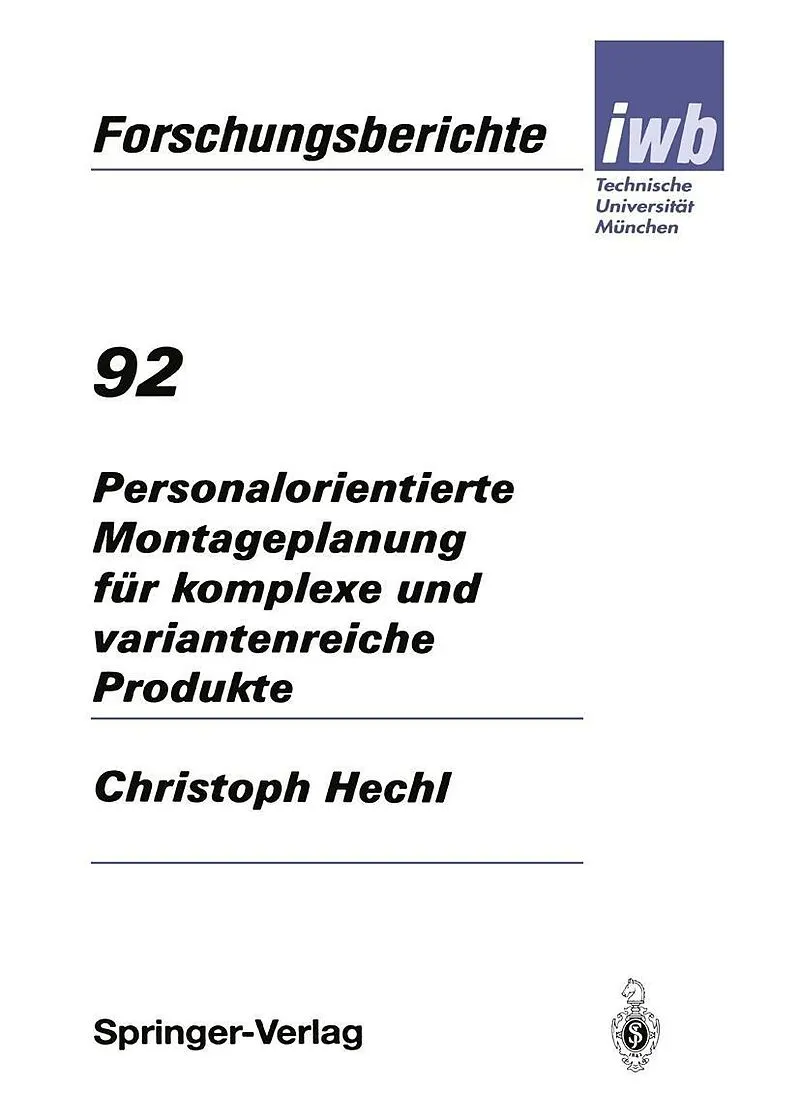 Forschungsberichte

iwb
Technische
Universität
München

92

Personalorientierte Montageplanung für komplexe und variantenreiche Produkte

Christoph Hechl

Springer-Verlag